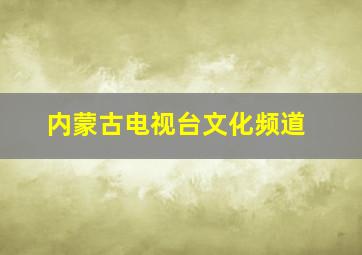 内蒙古电视台文化频道